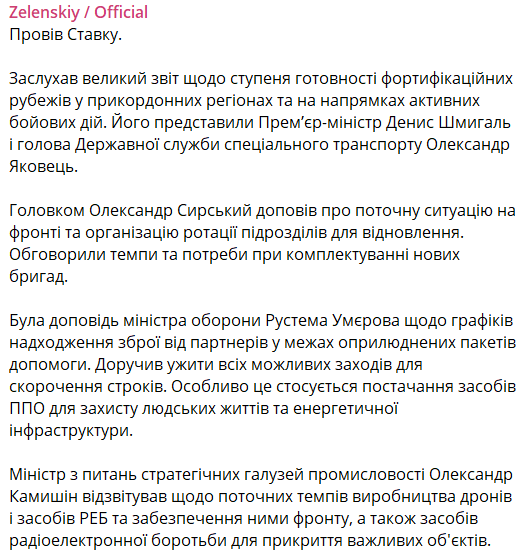 Zelenskiy / Official
Провів Ставку.

Заслухав великий звіт щодо ступеня готовності фортифікаційних рубежів у прикордонних регіонах та на напрямках активних бойових дій. Його представили Прем'єр-міністр Денис Шмигаль і голова Державної служби спеціального транспорту Олександр Яковець.

Головком Олександр Сирський доповів про поточну ситуацію на фронті та організацію ротації підрозділів для відновлення. Обговорили темпи та потреби при комплектуванні нових бригад.

Була доповідь міністра оборони Рустема Умєрова щодо графіків надходження зброї від партнерів у межах оприлюднених пакетів допомоги. Доручив ужити всіх можливих заходів для скорочення строків. Особливо це стосується постачання засобів ППО для захисту людських життів та енергетичної інфраструктури.

Міністр з питань стратегічних галузей промисловості Олександр Камишін відзвітував щодо поточних темпів виробництва дронів і засобів РЕБ та забезпечення ними фронту, а також засобів радіоелектронної боротьби для прикриття важливих об'єктів.